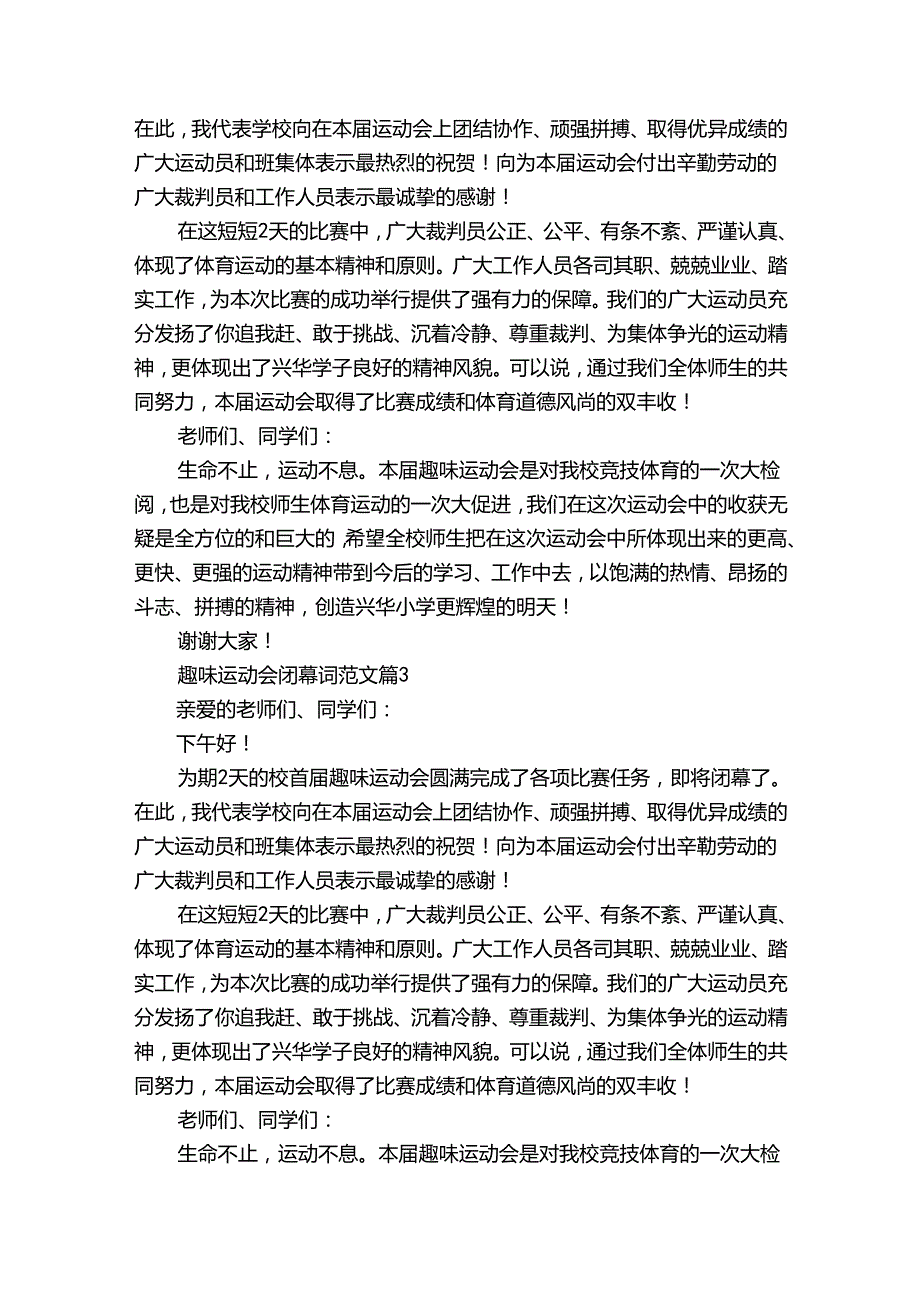 在此，我代表学校向在本届运动会上团结协作、顽强拼搏、取得优异成绩的广大运动员和班集体表示最热烈的祝贺！向为本届运动会付出辛勤劳动的广大裁判员和工作人员表示最诚挚的感谢！

在这短短2天的比赛中，广大裁判员公正、公平、有条不紊、严谨认真、体现了体育运动的基本精神和原则。广大工作人员各司其职、兢兢业业、踏实工作，为本次比赛的成功举行提供了强有力的保障。我们的广大运动员充分发扬了你追我赶、敢于挑战、沉着冷静、尊重裁判、为集体争光的运动精神，更体现出了兴华学子良好的精神风貌。可以说，通过我们全体师生的共同努力，本届运动会取得了比赛成绩和体育道德风尚的双丰收！

老师们、同学们：

生命不止，运动不息。本届趣味运动会是对我校竞技体育的一次大检阅，也是对我校师生体育运动的一次大促进，我们在这次运动会中的收获无疑是全方位的和巨大的，希望全校师生把在这次运动会中所体现出来的更高、更快、更强的运动精神带到今后的学习、工作中去，以饱满的热情、昂扬的斗志、拼搏的精神，创造兴华小学更辉煌的明天！

谢谢大家！

趣味运动会闭幕词范文篇3

亲爱的老师们、同学们：

下午好！

为期2天的校首届趣味运动会圆满完成了各项比赛任务，即将闭幕了。在此，我代表学校向在本届运动会上团结协作、顽强拼搏、取得优异成绩的广大运动员和班集体表示最热烈的祝贺！向为本届运动会付出辛勤劳动的广大裁判员和工作人员表示最诚挚的感谢！

在这短短2天的比赛中，广大裁判员公正、公平、有条不紊、严谨认真、体现了体育运动的基本精神和原则。广大工作人员各司其职、兢兢业业、踏实工作，为本次比赛的成功举行提供了强有力的保障。我们的广大运动员充分发扬了你追我赶、敢于挑战、沉着冷静、尊重裁判、为集体争光的运动精神，更体现出了兴华学子良好的精神风貌。可以说，通过我们全体师生的共同努力，本届运动会取得了比赛成绩和体育道德风尚的双丰收！

老师们、同学们：

生命不止，运动不息。本届趣味运动会是对我校竞技体育的一次大检